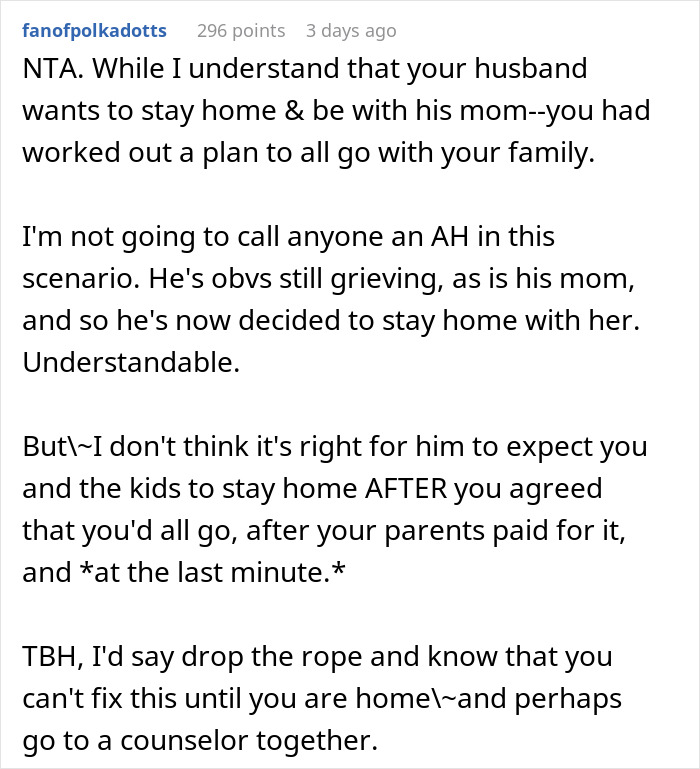 fanofpolkadotts 296 points 3 days ago

NTA. While I understand that your husband wants to stay home & be with his mom--you had worked out a plan to all go with your family.

I'm not going to call anyone an AH in this scenario. He's obvs still grieving, as is his mom, and so he's now decided to stay home with her. Understandable.

But\~I don't think it's right for him to expect you and the kids to stay home AFTER you agreed that you'd all go, after your parents paid for it, and *at the last minute.*

TBH, I'd say drop the rope and know that you can't fix this until you are home\~and perhaps go to a counselor together.